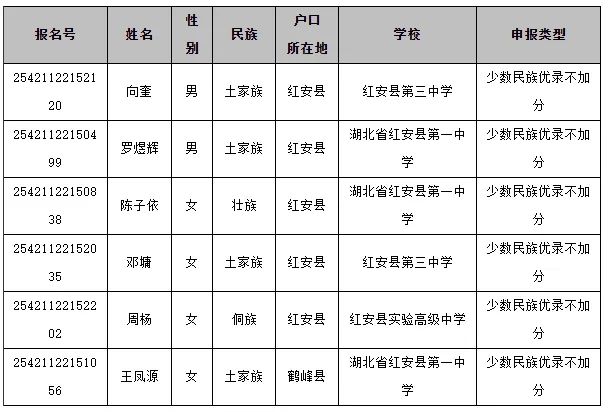 | 报名号 | 姓名 | 性别 | 民族 | 户口所在地 | 学校 | 申报类型 |
|---|---|---|---|---|---|---|
| 25421122152120 | 向奎 | 男 | 土家族 | 红安县 | 红安县第三中学 | 少数民族优录不加分 |
| 25421122150499 | 罗煜辉 | 男 | 土家族 | 红安县 | 湖北省红安县第一中学 | 少数民族优录不加分 |
| 25421122150838 | 陈子依 | 女 | 壮族 | 红安县 | 湖北省红安县第一中学 | 少数民族优录不加分 |
| 25421122152035 | 邓墉 | 女 | 土家族 | 红安县 | 红安县第三中学 | 少数民族优录不加分 |
| 25421122152202 | 周杨 | 女 | 侗族 | 红安县 | 红安县实验高级中学 | 少数民族优录不加分 |
| 25421122151056 | 王凤源 | 女 | 土家族 | 鹤峰县 | 湖北省红安县第一中学 | 少数民族优录不加分 |